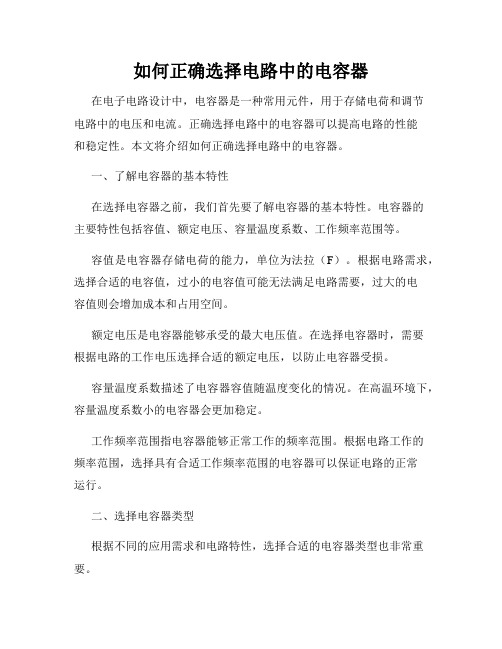 如何正确选择电路中的电容器

在电子电路设计中，电容器是一种常用元件，用于存储电荷和调节电路中的电压和电流。正确选择电路中的电容器可以提高电路的性能和稳定性。本文将介绍如何正确选择电路中的电容器。

一、了解电容器的基本特性

在选择电容器之前，我们首先要了解电容器的基本特性。电容器的主要特性包括容值、额定电压、容量温度系数、工作频率范围等。

容值是电容器存储电荷的能力，单位为法拉（F）。根据电路需求，选择合适的电容值，过小的电容值可能无法满足电路需要，过大的电容值则会增加成本和占用空间。

额定电压是电容器能够承受的最大电压值。在选择电容器时，需要根据电路的工作电压选择合适的额定电压，以防止电容器受损。

容量温度系数描述了电容器容值随温度变化的情况。在高温环境下，容量温度系数小的电容器会更加稳定。

工作频率范围指电容器能够正常工作的频率范围。根据电路工作的频率范围，选择具有合适工作频率范围的电容器可以保证电路的正常运行。

二、选择电容器类型

根据不同的应用需求和电路特性，选择合适的电容器类型也非常重要。